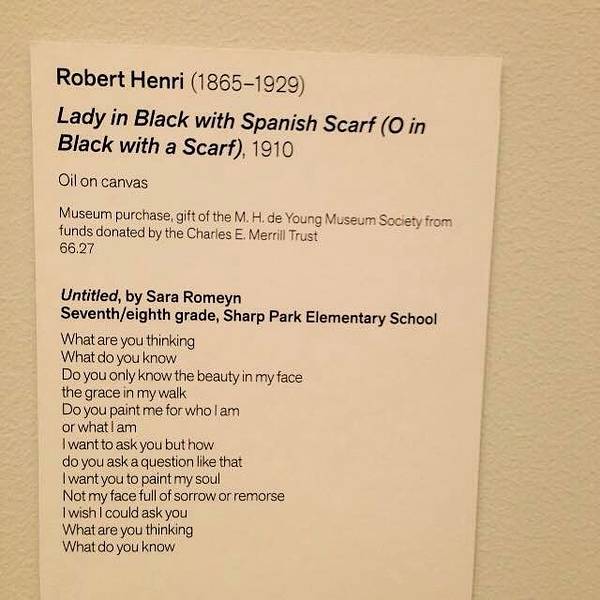 Robert Henri (1865–1929)

Lady in Black with Spanish Scarf (O in Black with a Scarf), 1910

Oil on canvas

Museum purchase, gift of the M. H. de Young Museum Society from funds donated by the Charles E. Merrill Trust
66.27

Untitled, by Sara Romeyn
Seventh/eighth grade, Sharp Park Elementary School

What are you thinking
What do you know
Do you only know the beauty in my face
the grace in my walk
Do you paint me for who I am
or what I am
I want to ask you but how
do you ask a question like that
I want you to paint my soul
Not my face full of sorrow or remorse
I wish I could ask you
What are you thinking
What do you know